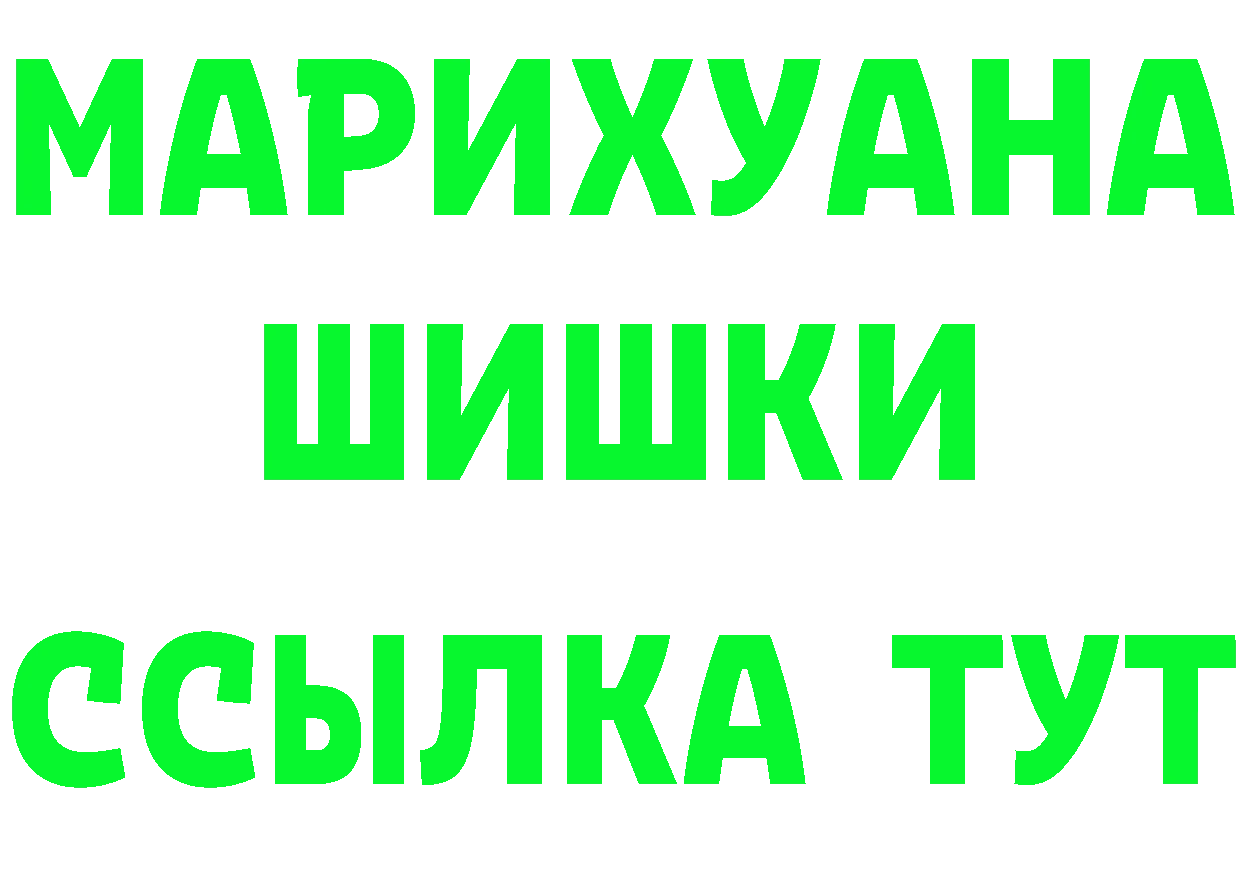 МАРИХУАНА
ШИШКИ
ССЫЛКА ТУТ